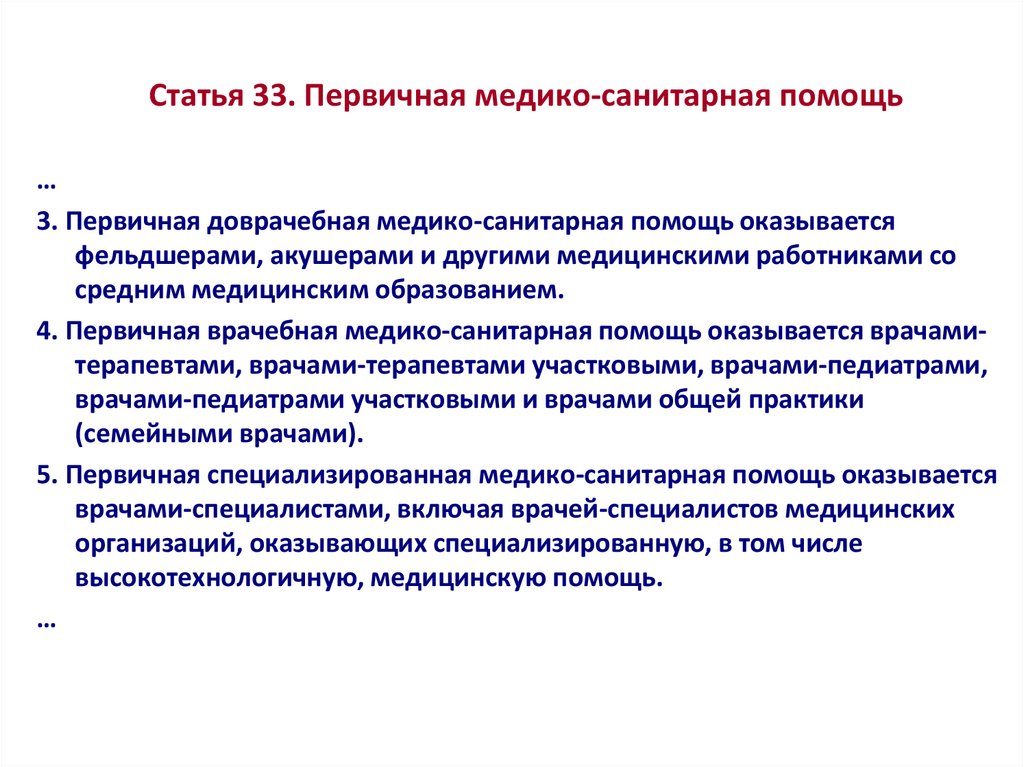 Статья 33. Первичная медико-санитарная помощь

…

3. Первичная доврачебная медико-санитарная помощь оказывается фельдшерами, акушерами и другими медицинскими работниками со средним медицинским образованием.

4. Первичная врачебная медико-санитарная помощь оказывается врачами-терапевтами, врачами-терапевтами участковыми, врачами-педиатрами, врачами-педиатрами участковыми и врачами общей практики (семейными врачами).

5. Первичная специализированная медико-санитарная помощь оказывается врачами-специалистами, включая врачей-специалистов медицинских организаций, оказывающих специализированную, в том числе высокотехнологичную, медицинскую помощь.

…